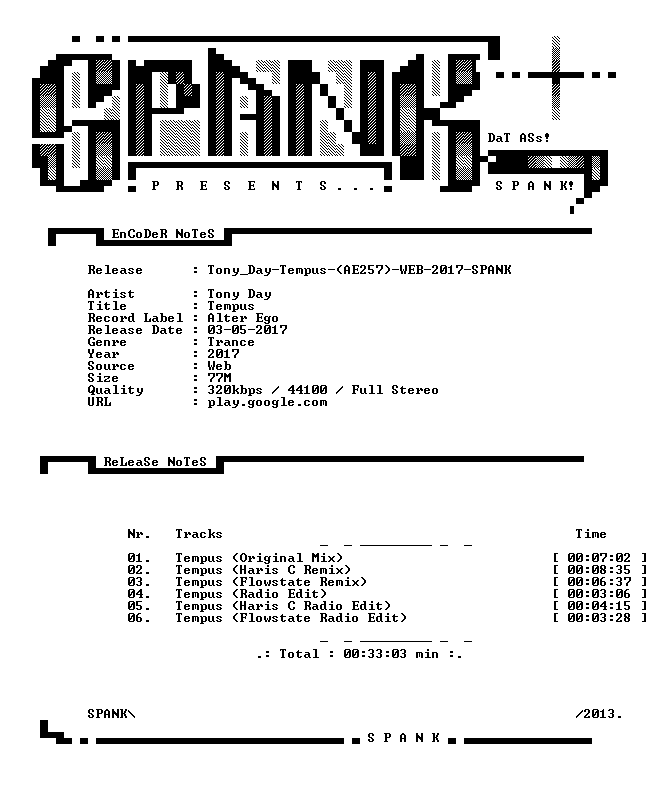 SPANK

DaT ASs!

P R E S E N T S . . .

S P A N K!

EnCoDeR NoTeS

Release : Tony_Day-Tempus-(AE257)-WEB-2017-SPANK

Artist : Tony Day
Title : Tempus
Record Label : Alter Ego
Release Date : 03-05-2017
Genre : Trance
Year : 2017
Source : Web
Size : 77M
Quality : 320kbps / 44100 / Full Stereo
URL : play.google.com

ReLeaSe NoTeS

| Nr. | Tracks | Time |
|---|---|---|
| 01. | Tempus (Original Mix) | [ 00:07:02 ] |
| 02. | Tempus (Haris C Remix) | [ 00:08:35 ] |
| 03. | Tempus (Flowstate Remix) | [ 00:06:37 ] |
| 04. | Tempus (Radio Edit) | [ 00:03:06 ] |
| 05. | Tempus (Haris C Radio Edit) | [ 00:04:15 ] |
| 06. | Tempus (Flowstate Radio Edit) | [ 00:03:28 ] |

.: Total : 00:33:03 min :.

SPANK\ /2013.

S P A N K